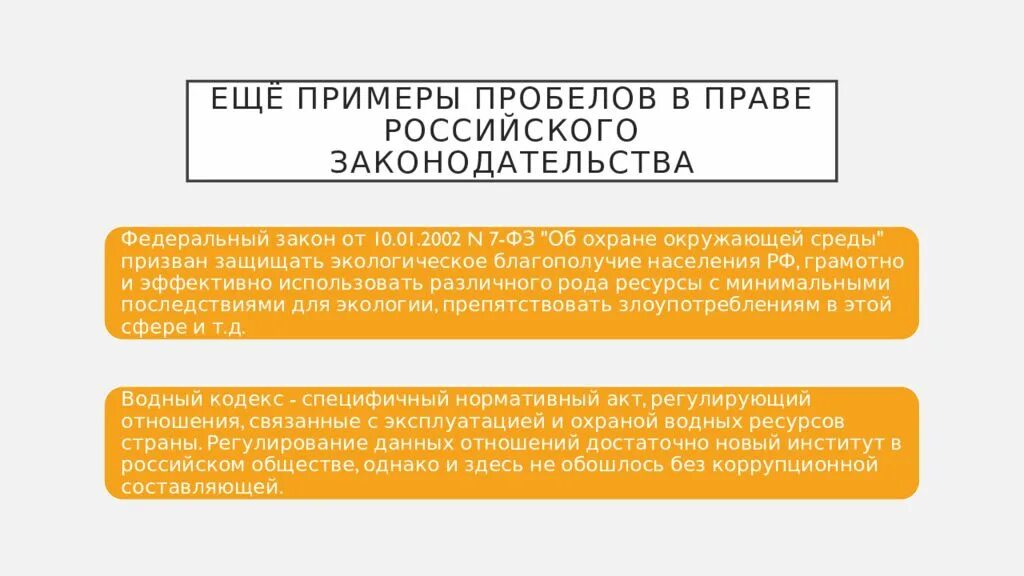 ЕЩЁ ПРИМЕРЫ ПРОБЕЛОВ В ПРАВЕ РОССИЙСКОГО ЗАКОНОДАТЕЛЬСТВА

Федеральный закон от 10.01.2002 N 7-ФЗ "Об охране окружающей среды" призван защищать экологическое благополучие населения РФ, грамотно и эффективно использовать различного рода ресурсы с минимальными последствиями для экологии, препятствовать злоупотреблениям в этой сфере и т.д.

Водный кодекс - специфичный нормативный акт, регулирующий отношения, связанные с эксплуатацией и охраной водных ресурсов страны. Регулирование данных отношений достаточно новый институт в российском обществе, однако и здесь не обошлось без коррупционной составляющей.